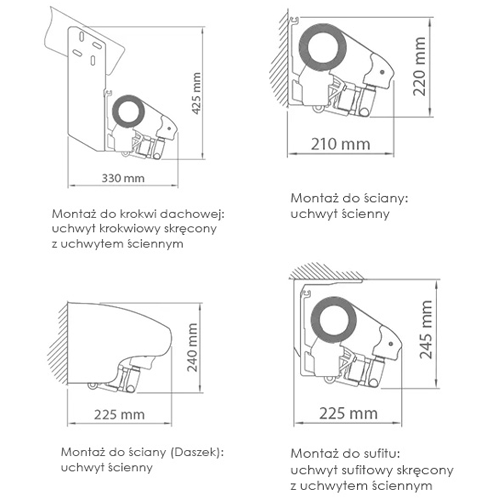 425 mm

330 mm

Montaż do krokwi dachowej: uchwyt krokwiowy skręcony z uchwytem ściennym

220 mm

210 mm

Montaż do ściany: uchwyt ścienny

240 mm

225 mm

Montaż do ściany (Daszek): uchwyt ścienny

245 mm

225 mm

Montaż do sufitu: uchwyt sufitowy skręcony z uchwytem ściennym